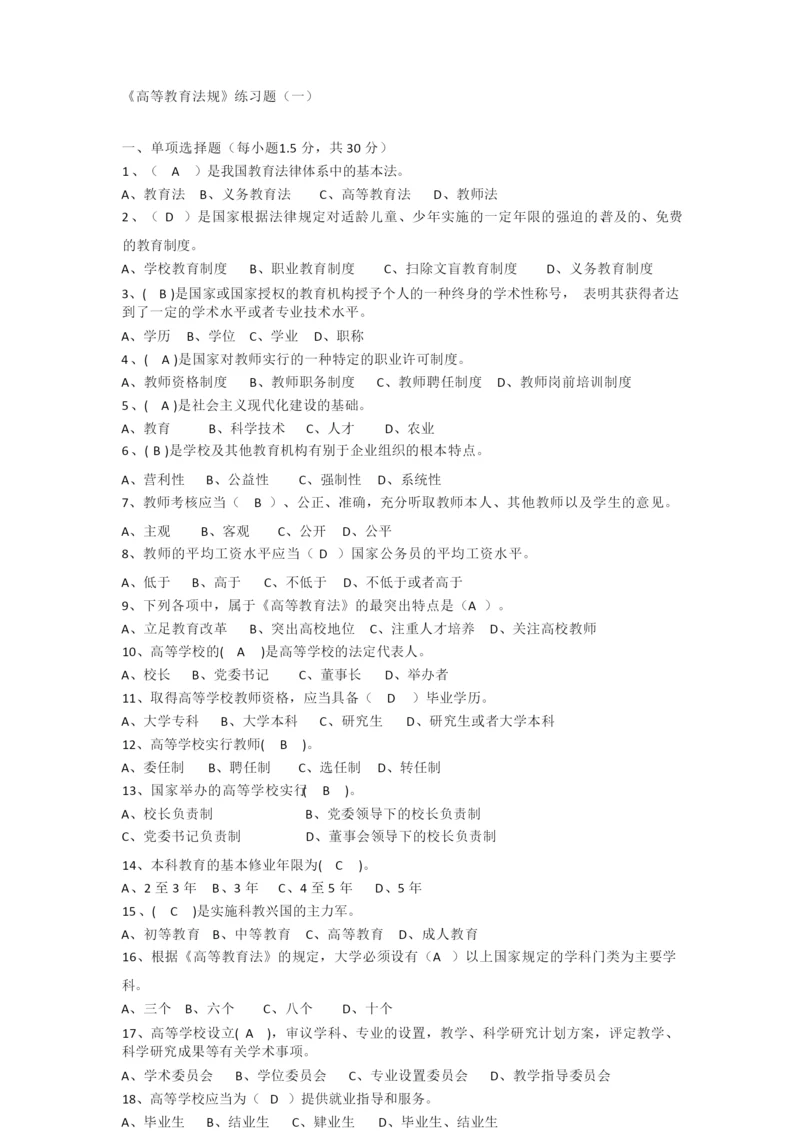 《高等教育法规》练习题（一）

一、单项选择题（每小题1.5 分，共 30 分）
1、（ A ）是我国教育法律体系中的基本法。
A、教育法 B、义务教育法 C、高等教育法 D、教师法
2、（ D ）是国家根据法律规定对适龄儿童、少年实施的一定年限的强迫的普及的、免费的教育制度。
A、学校教育制度 B、职业教育制度 C、扫除文盲教育制度 D、义务教育制度
3、( B )是国家或国家授权的教育机构授予个人的一种终身的学术性称号， 表明其获得者达到了一定的学术水平或者专业技术水平。
A、学历 B、学位 C、学业 D、职称
4、( A )是国家对教师实行的一种特定的职业许可制度。
A、教师资格制度 B、教师职务制度 C、教师聘任制度 D、教师岗前培训制度
5、( A )是社会主义现代化建设的基础。
A、教育 B、科学技术 C、人才 D、农业
6、( B )是学校及其他教育机构有别于企业组织的根本特点。
A、营利性 B、公益性 C、强制性 D、系统性
7、教师考核应当（ B ）、公正、准确，充分听取教师本人、其他教师以及学生的意见。
A、主观 B、客观 C、公开 D、公平
8、教师的平均工资水平应当（ D ）国家公务员的平均工资水平。
A、低于 B、高于 C、不低于 D、不低于或者高于
9、下列各项中，属于《高等教育法》的最突出特点是（A ）。
A、立足教育改革 B、突出高校地位 C、注重人才培养 D、关注高校教师
10、高等学校的( A )是高等学校的法定代表人。
A、校长 B、党委书记 C、董事长 D、举办者
11、取得高等学校教师资格，应当具备（ D ）毕业学历。
A、大学专科 B、大学本科 C、研究生 D、研究生或者大学本科
12、高等学校实行教师( B )。
A、委任制 B、聘任制 C、选任制 D、转任制
13、国家举办的高等学校实行( B )。
A、校长负责制 B、党委领导下的校长负责制
C、党委书记负责制 D、董事会领导下的校长负责制
14、本科教育的基本修业年限为( C )。
A、2 至 3 年 B、3 年 C、4 至 5 年 D、5 年
15、( C )是实施科教兴国的主力军。
A、初等教育 B、中等教育 C、高等教育 D、成人教育
16、根据《高等教育法》的规定，大学必须设有（A ）以上国家规定的学科门类为主要学科。
A、三个 B、六个 C、八个 D、十个
17、高等学校设立( A )，审议学科、专业的设置，教学、科学研究计划方案，评定教学、科学研究成果等有关学术事项。
A、学术委员会 B、学位委员会 C、专业设置委员会 D、教学指导委员会
18、高等学校应当为（ D ）提供就业指导和服务。
A、毕业生 B、结业生 C、肄业生 D、毕业生、结业生